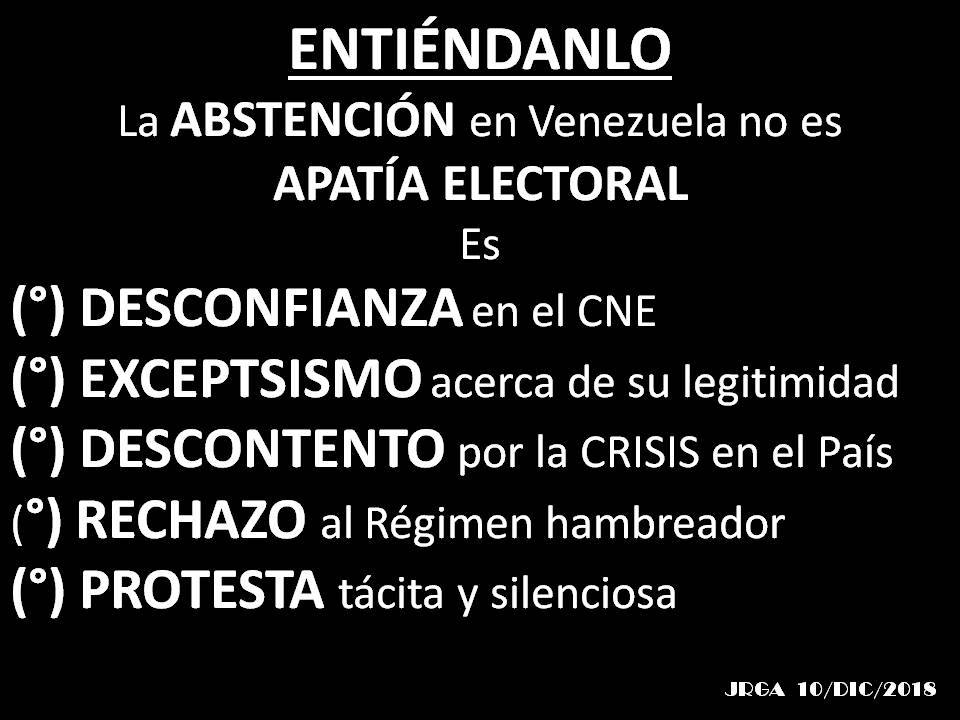 ENTIÉNDANLO
La ABSTENCIÓN en Venezuela no es
APATÍA ELECTORAL
Es

(°) DESCONFIANZA en el CNE
(°) EXCEPTSISMO acerca de su legitimidad
(°) DESCONTENTO por la CRISIS en el País
(°) RECHAZO al Régimen hambreador
(°) PROTESTA tácita y silenciosa

JRGA 10/DIC/2018